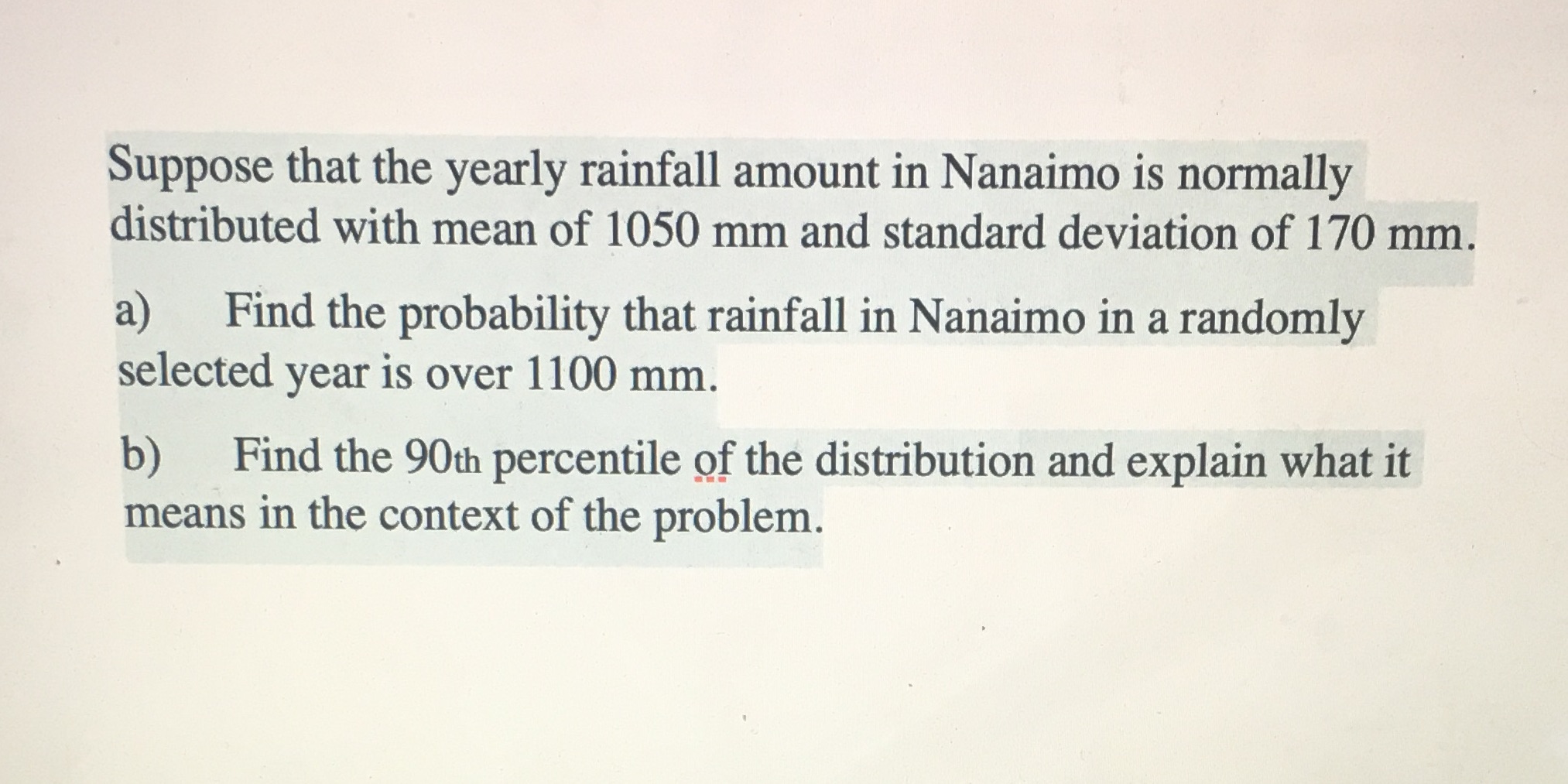 Suppose that the yearly rainfall amount in Nanaimo is normally distributed with mean of 1050 mm and standard deviation of 170 mm.

a) Find the probability that rainfall in Nanaimo in a randomly selected year is over 1100 mm.

b) Find the 90th percentile of the distribution and explain what it means in the context of the problem.